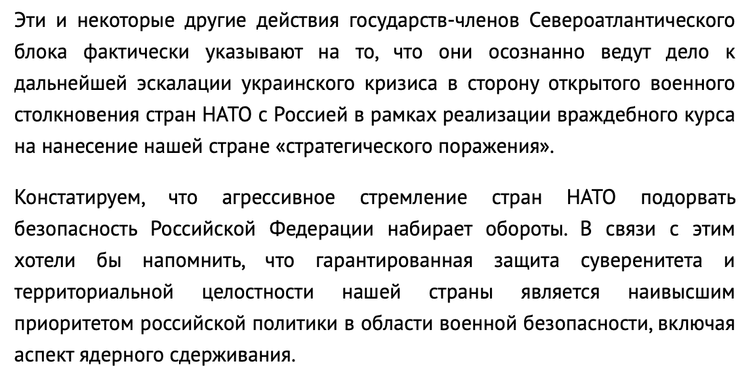 Эти и некоторые другие действия государств-членов Североатлантического блока фактически указывают на то, что они осознанно ведут дело к дальнейшей эскалации украинского кризиса в сторону открытого военного столкновения стран НАТО с Россией в рамках реализации враждебного курса на нанесение нашей стране «стратегического поражения».

Констатируем, что агрессивное стремление стран НАТО подорвать безопасность Российской Федерации набирает обороты. В связи с этим хотели бы напомнить, что гарантированная защита суверенитета и территориальной целостности нашей страны является наивысшим приоритетом российской политики в области военной безопасности, включая аспект ядерного сдерживания.